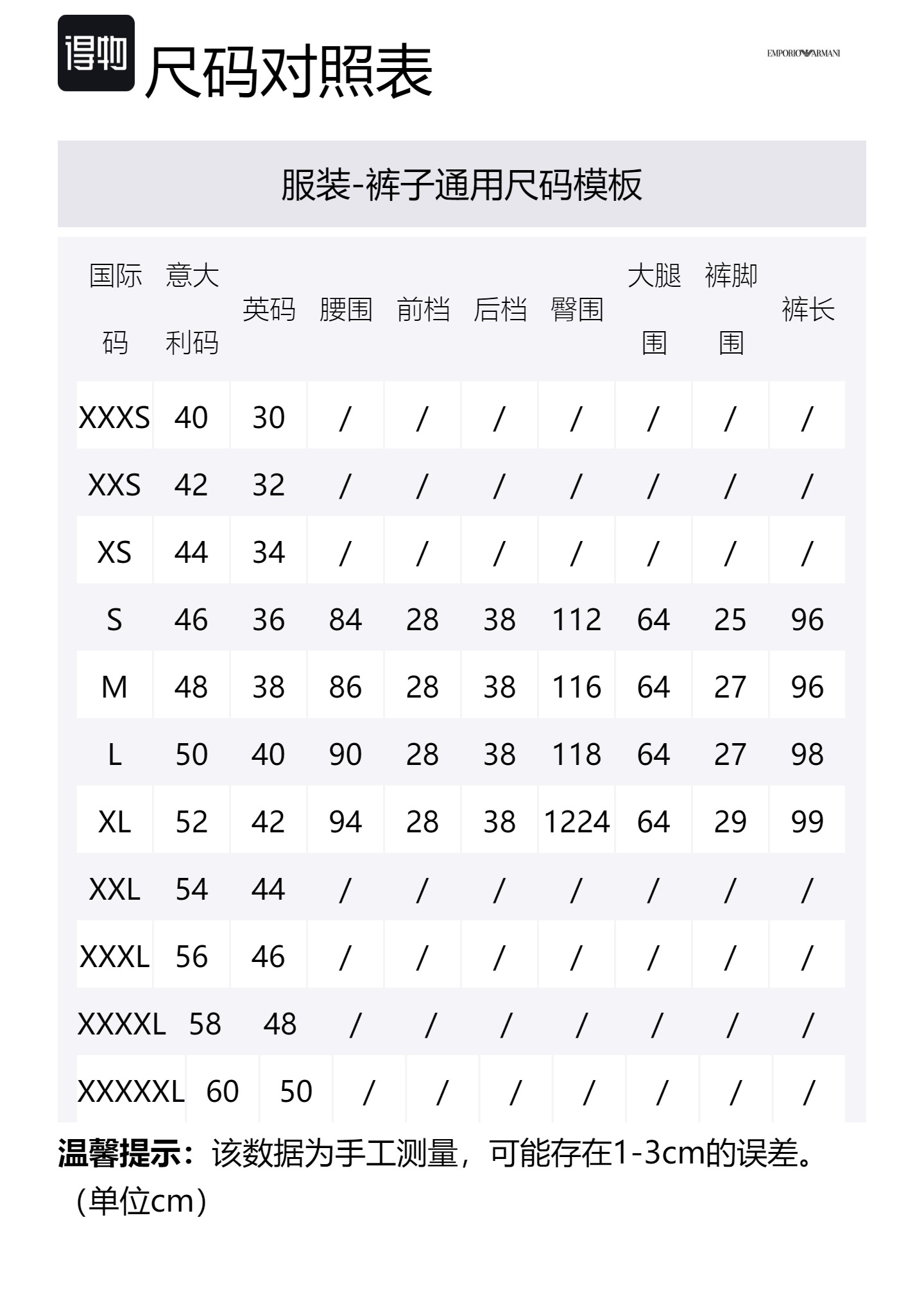 得物 尺码对照表

EMPORIO ARMANI

服装-裤子通用尺码模板

| 国际码 | 意大利码 | 英码 | 腰围 | 前档 | 后档 | 臀围 | 大腿围 | 裤脚围 | 裤长 |
|---|---|---|---|---|---|---|---|---|---|
| XXXS | 40 | 30 | / | / | / | / | / | / | / |
| XXS | 42 | 32 | / | / | / | / | / | / | / |
| XS | 44 | 34 | / | / | / | / | / | / | / |
| S | 46 | 36 | 84 | 28 | 38 | 112 | 64 | 25 | 96 |
| M | 48 | 38 | 86 | 28 | 38 | 116 | 64 | 27 | 96 |
| L | 50 | 40 | 90 | 28 | 38 | 118 | 64 | 27 | 98 |
| XL | 52 | 42 | 94 | 28 | 38 | 1224 | 64 | 29 | 99 |
| XXL | 54 | 44 | / | / | / | / | / | / | / |
| XXXL | 56 | 46 | / | / | / | / | / | / | / |
| XXXXL | 58 | 48 | / | / | / | / | / | / | / |
| XXXXXL | 60 | 50 | / | / | / | / | / | / | / |

温馨提示：该数据为手工测量，可能存在1-3cm的误差。（单位cm）